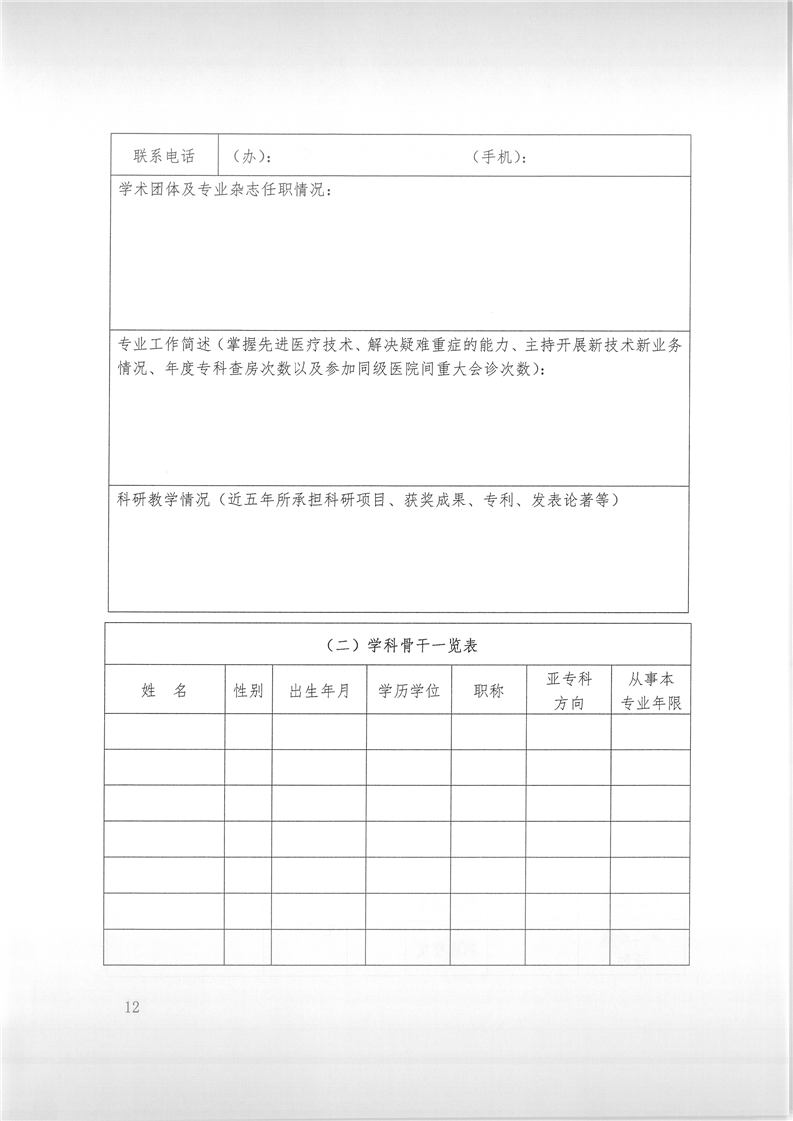 | 联系电话 | （办）： （手机）： |
|---|---|
| 学术团体及专业杂志任职情况： | |
| 专业工作简述（掌握先进医疗技术、解决疑难重症的能力、主持开展新技术新业务情况、年度专科查房次数以及参加同级医院间重大会诊次数）： | |
| 科研教学情况（近五年所承担科研项目、获奖成果、专利、发表论著等） | |

（二）学科骨干一览表

| 姓 名 | 性别 | 出生年月 | 学历学位 | 职称 | 亚专科方向 | 从事本专业年限 |
|---|---|---|---|---|---|---|
| | | | | | | |
| | | | | | | |
| | | | | | | |
| | | | | | | |
| | | | | | | |
| | | | | | | |
| | | | | | | |

12